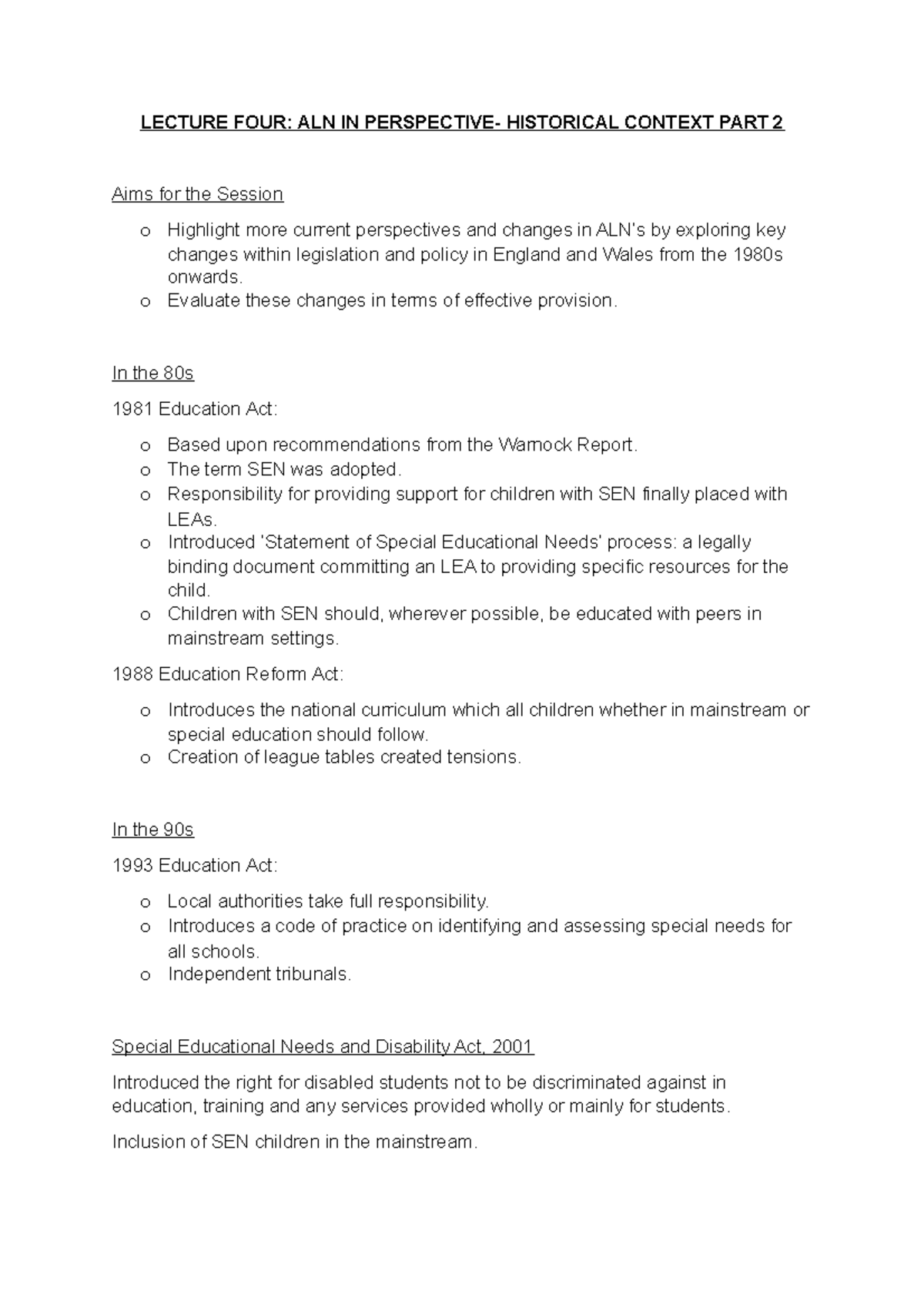 LECTURE FOUR: ALN IN PERSPECTIVE- HISTORICAL CONTEXT PART 2

Aims for the Session

o Highlight more current perspectives and changes in ALN's by exploring key changes within legislation and policy in England and Wales from the 1980s onwards.
o Evaluate these changes in terms of effective provision.

In the 80s

1981 Education Act:

o Based upon recommendations from the Warnock Report.
o The term SEN was adopted.
o Responsibility for providing support for children with SEN finally placed with LEAs.
o Introduced 'Statement of Special Educational Needs' process: a legally binding document committing an LEA to providing specific resources for the child.
o Children with SEN should, wherever possible, be educated with peers in mainstream settings.

1988 Education Reform Act:

o Introduces the national curriculum which all children whether in mainstream or special education should follow.
o Creation of league tables created tensions.

In the 90s

1993 Education Act:

o Local authorities take full responsibility.
o Introduces a code of practice on identifying and assessing special needs for all schools.
o Independent tribunals.

Special Educational Needs and Disability Act, 2001

Introduced the right for disabled students not to be discriminated against in education, training and any services provided wholly or mainly for students.

Inclusion of SEN children in the mainstream.